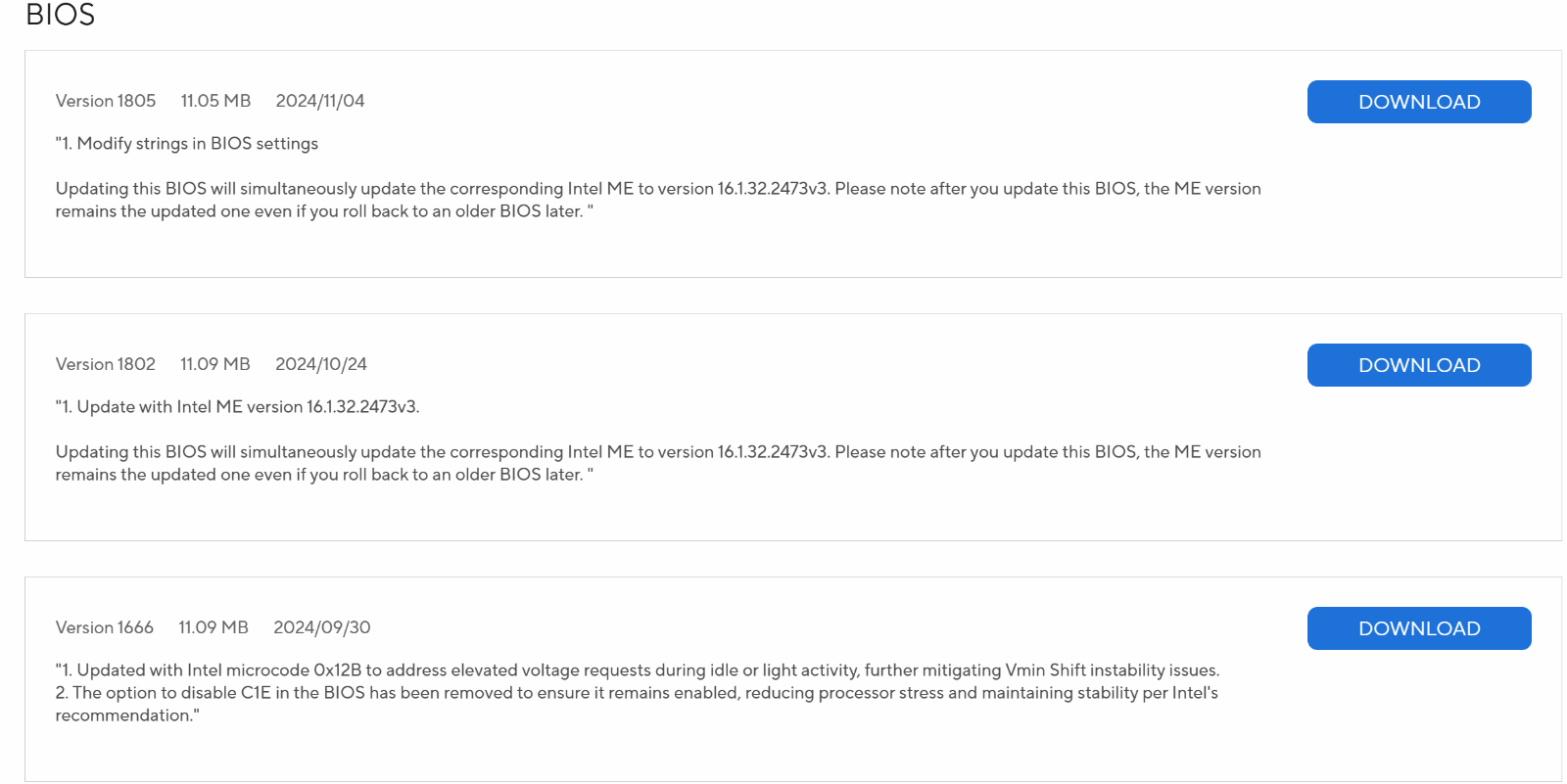 BIOS

Version 1805 11.05 MB 2024/11/04

DOWNLOAD

"1. Modify strings in BIOS settings

Updating this BIOS will simultaneously update the corresponding Intel ME to version 16.1.32.2473v3. Please note after you update this BIOS, the ME version remains the updated one even if you roll back to an older BIOS later. "

Version 1802 11.09 MB 2024/10/24

DOWNLOAD

"1. Update with Intel ME version 16.1.32.2473v3.

Updating this BIOS will simultaneously update the corresponding Intel ME to version 16.1.32.2473v3. Please note after you update this BIOS, the ME version remains the updated one even if you roll back to an older BIOS later. "

Version 1666 11.09 MB 2024/09/30

DOWNLOAD

"1. Updated with Intel microcode 0x12B to address elevated voltage requests during idle or light activity, further mitigating Vmin Shift instability issues.
2. The option to disable C1E in the BIOS has been removed to ensure it remains enabled, reducing processor stress and maintaining stability per Intel's recommendation."